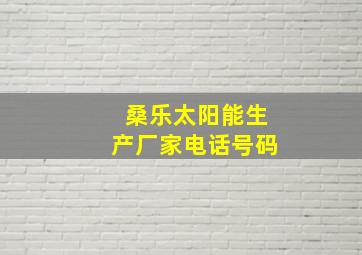 桑乐太阳能生产厂家电话号码